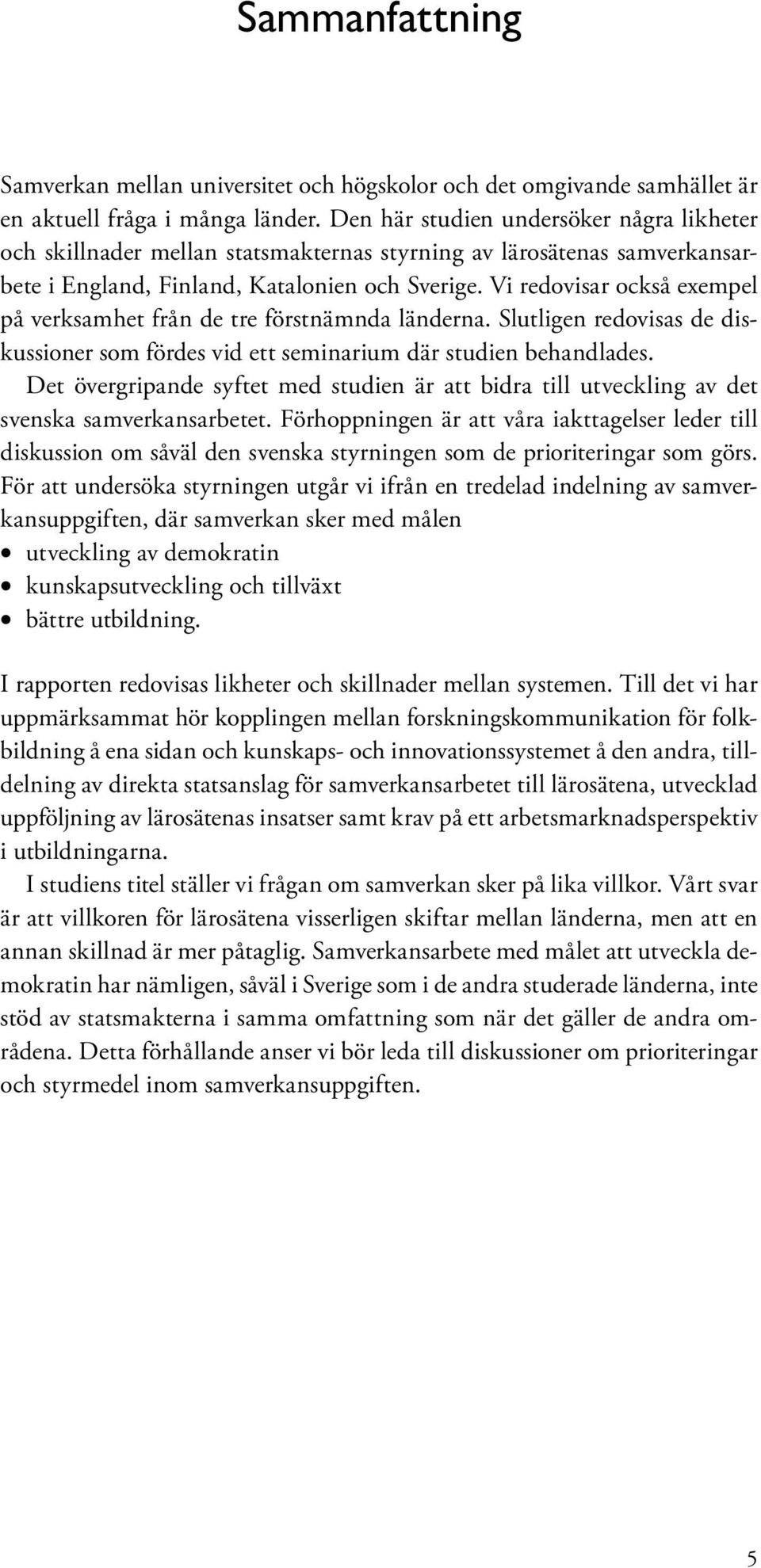 Sammanfattning

Samverkan mellan universitet och högskolor och det omgivande samhället är en aktuell fråga i många länder. Den här studien undersöker några likheter och skillnader mellan statsmakternas styrning av lärosätenas samverkansarbete i England, Finland, Katalonien och Sverige. Vi redovisar också exempel på verksamhet från de tre förstnämnda länderna. Slutligen redovisas de diskussioner som fördes vid ett seminarium där studien behandlades.

Det övergripande syftet med studien är att bidra till utveckling av det svenska samverkansarbetet. Förhoppningen är att våra iakttagelser leder till diskussion om såväl den svenska styrningen som de prioriteringar som görs. För att undersöka styrningen utgår vi ifrån en tredelad indelning av samverkansuppgiften, där samverkan sker med målen

• utveckling av demokratin
• kunskapsutveckling och tillväxt
• bättre utbildning.

I rapporten redovisas likheter och skillnader mellan systemen. Till det vi har uppmärksammat hör kopplingen mellan forskningskommunikation för folkbildning å ena sidan och kunskaps- och innovationssystemet å den andra, tilldelning av direkta statsanslag för samverkansarbetet till lärosätena, utvecklad uppföljning av lärosätenas insatser samt krav på ett arbetsmarknadsperspektiv i utbildningarna.

I studiens titel ställer vi frågan om samverkan sker på lika villkor. Vårt svar är att villkoren för lärosätena visserligen skiftar mellan länderna, men att en annan skillnad är mer påtaglig. Samverkansarbete med målet att utveckla demokratin har nämligen, såväl i Sverige som i de andra studerade länderna, inte stöd av statsmakterna i samma omfattning som när det gäller de andra områdena. Detta förhållande anser vi bör leda till diskussioner om prioriteringar och styrmedel inom samverkansuppgiften.

5